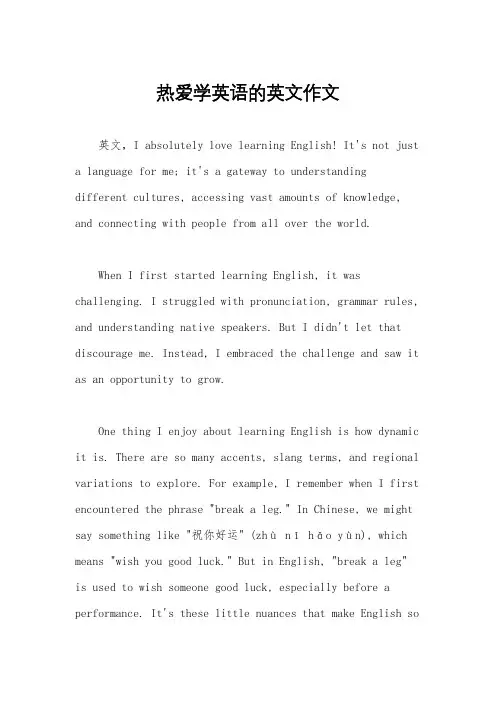 热爱学英语的英文作文

英文，I absolutely love learning English! It's not just a language for me; it's a gateway to understanding different cultures, accessing vast amounts of knowledge, and connecting with people from all over the world.

When I first started learning English, it was challenging. I struggled with pronunciation, grammar rules, and understanding native speakers. But I didn't let that discourage me. Instead, I embraced the challenge and saw it as an opportunity to grow.

One thing I enjoy about learning English is how dynamic it is. There are so many accents, slang terms, and regional variations to explore. For example, I remember when I first encountered the phrase "break a leg." In Chinese, we might say something like "祝你好运" (zhù nǐ hǎo yùn), which means "wish you good luck." But in English, "break a leg" is used to wish someone good luck, especially before a performance. It's these little nuances that make English so